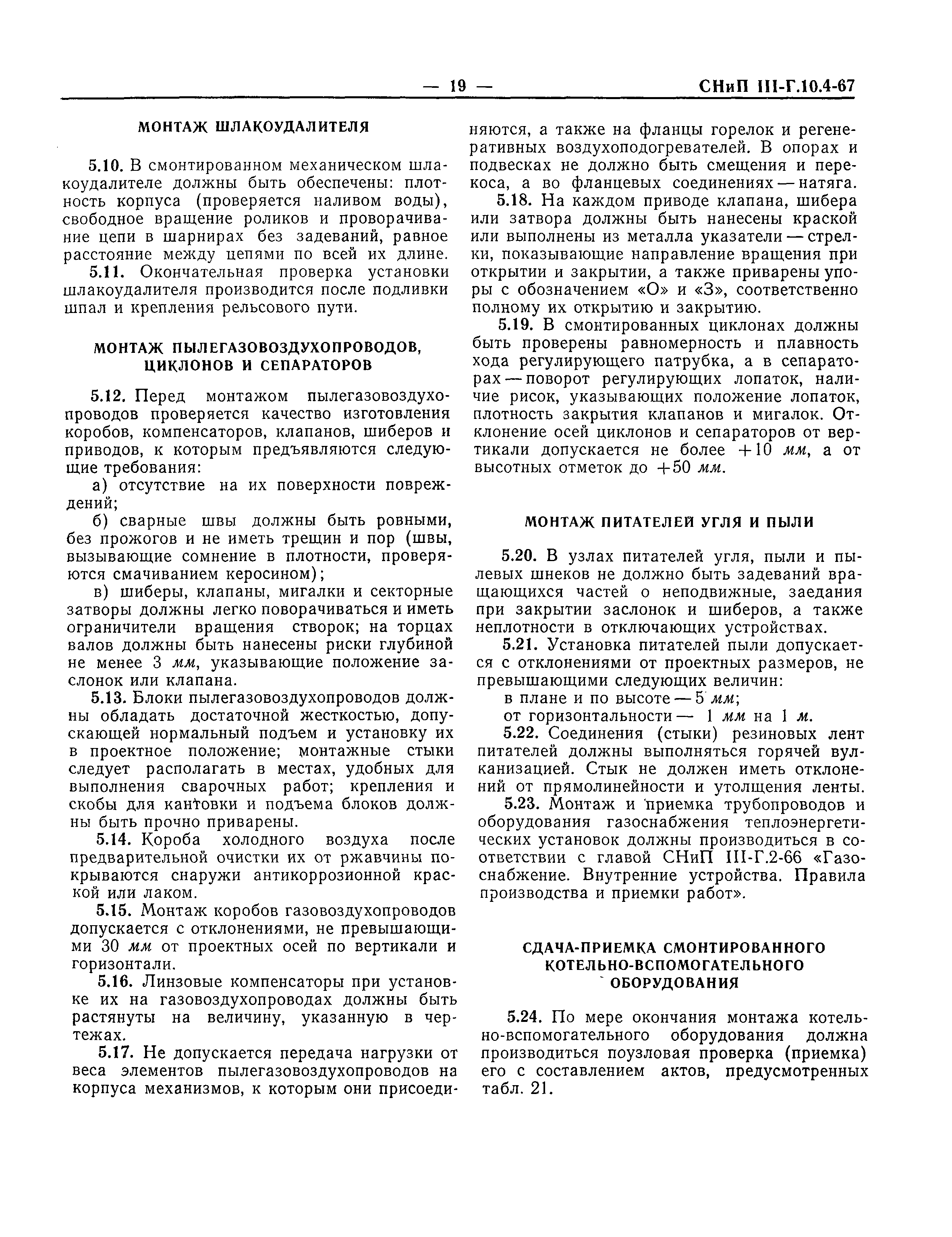 — 19 — СНиП III-Г.10.4-67

МОНТАЖ ШЛАКОУДАЛИТЕЛЯ

5.10. В смонтированном механическом шлакоудалителе должны быть обеспечены: плотность корпуса (проверяется наливом воды), свободное вращение роликов и проворачивание цепи в шарнирах без задеваний, равное расстояние между цепями по всей их длине.

5.11. Окончательная проверка установки шлакоудалителя производится после подливки шпал и крепления рельсового пути.

МОНТАЖ ПЫЛЕГАЗОВОЗДУХОПРОВОДОВ, ЦИКЛОНОВ И СЕПАРАТОРОВ

5.12. Перед монтажом пылегазовоздухопроводов проверяется качество изготовления коробов, компенсаторов, клапанов, шиберов и приводов, к которым предъявляются следующие требования:

а) отсутствие на их поверхности повреждений;

б) сварные швы должны быть ровными, без прожогов и не иметь трещин и пор (швы, вызывающие сомнение в плотности, проверяются смачиванием керосином);

в) шиберы, клапаны, мигалки и секторные затворы должны легко поворачиваться и иметь ограничители вращения створок; на торцах валов должны быть нанесены риски глубиной не менее 3 мм, указывающие положение заслонок или клапана.

5.13. Блоки пылегазовоздухопроводов должны обладать достаточной жесткостью, допускающей нормальный подъем и установку их в проектное положение; монтажные стыки следует располагать в местах, удобных для выполнения сварочных работ; крепления и скобы для кантовки и подъема блоков должны быть прочно приварены.

5.14. Короба холодного воздуха после предварительной очистки их от ржавчины покрываются снаружи антикоррозионной краской или лаком.

5.15. Монтаж коробов газовоздухопроводов допускается с отклонениями, не превышающими 30 мм от проектных осей по вертикали и горизонтали.

5.16. Линзовые компенсаторы при установке их на газовоздухопроводах должны быть растянуты на величину, указанную в чертежах.

5.17. Не допускается передача нагрузки от веса элементов пылегазовоздухопроводов на корпуса механизмов, к которым они присоединяются, а также на фланцы горелок и регенеративных воздухоподогревателей. В опорах и подвесках не должно быть смещения и перекоса, а во фланцевых соединениях — натяга.

5.18. На каждом приводе клапана, шибера или затвора должны быть нанесены краской или выполнены из металла указатели — стрелки, показывающие направление вращения при открытии и закрытии, а также приварены упоры с обозначением «О» и «З», соответственно полному их открытию и закрытию.

5.19. В смонтированных циклонах должны быть проверены равномерность и плавность хода регулирующего патрубка, а в сепараторах — поворот регулирующих лопаток, наличие рисок, указывающих положение лопаток, плотность закрытия клапанов и мигалок. Отклонение осей циклонов и сепараторов от вертикали допускается не более +10 мм, а от высотных отметок до +50 мм.

МОНТАЖ ПИТАТЕЛЕЙ УГЛЯ И ПЫЛИ

5.20. В узлах питателей угля, пыли и пылевых шнеков не должно быть задеваний вращающихся частей о неподвижные, заедания при закрытии заслонок и шиберов, а также неплотности в отключающих устройствах.

5.21. Установка питателей пыли допускается с отклонениями от проектных размеров, не превышающими следующих величин:

в плане и по высоте — 5 мм;

от горизонтальности — 1 мм на 1 м.

5.22. Соединения (стыки) резиновых лент питателей должны выполняться горячей вулканизацией. Стык не должен иметь отклонений от прямолинейности и утолщения ленты.

5.23. Монтаж и приемка трубопроводов и оборудования газоснабжения теплоэнергетических установок должны производиться в соответствии с главой СНиП III-Г.2-66 «Газоснабжение. Внутренние устройства. Правила производства и приемки работ».

СДАЧА-ПРИЕМКА СМОНТИРОВАННОГО КОТЕЛЬНО-ВСПОМОГАТЕЛЬНОГО ОБОРУДОВАНИЯ

5.24. По мере окончания монтажа котельно-вспомогательного оборудования должна производиться поузловая проверка (приемка) его с составлением актов, предусмотренных табл. 21.